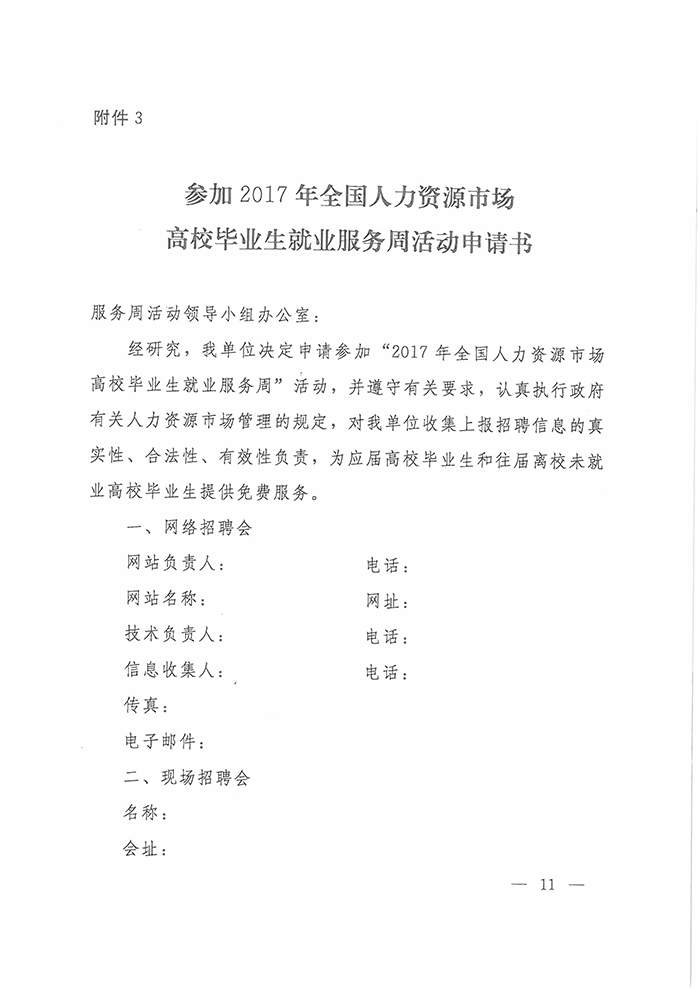 附件 3

参加 2017 年全国人力资源市场
高校毕业生就业服务周活动申请书

服务周活动领导小组办公室：

经研究，我单位决定申请参加“2017 年全国人力资源市场高校毕业生就业服务周”活动，并遵守有关要求，认真执行政府有关人力资源市场管理的规定，对我单位收集上报招聘信息的真实性、合法性、有效性负责，为应届高校毕业生和往届离校未就业高校毕业生提供免费服务。

一、网络招聘会

网站负责人：　　　　　　电话：

网站名称：　　　　　　　网址：

技术负责人：　　　　　　电话：

信息收集人：　　　　　　电话：

传真：

电子邮件：

二、现场招聘会

名称：

会址：

— 11 —